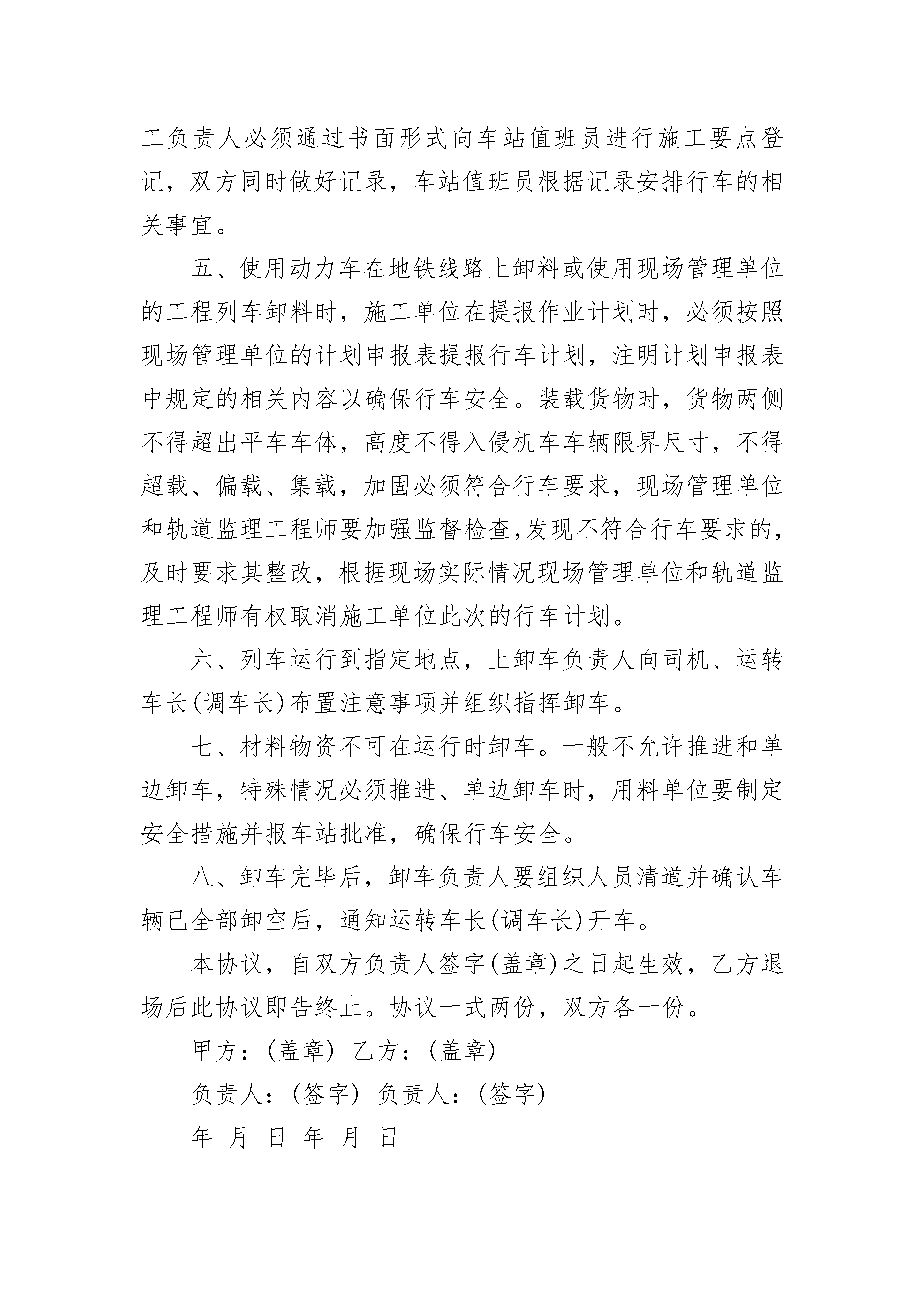 工负责人必须通过书面形式向车站值班员进行施工要点登记，双方同时做好记录，车站值班员根据记录安排行车的相关事宜。

五、使用动力车在地铁线路上卸料或使用现场管理单位的工程列车卸料时，施工单位在提报作业计划时，必须按照现场管理单位的计划申报表提报行车计划，注明计划申报表中规定的相关内容以确保行车安全。装载货物时，货物两侧不得超出平车车体，高度不得入侵机车车辆限界尺寸，不得超载、偏载、集载，加固必须符合行车要求，现场管理单位和轨道监理工程师要加强监督检查,发现不符合行车要求的，及时要求其整改，根据现场实际情况现场管理单位和轨道监理工程师有权取消施工单位此次的行车计划。

六、列车运行到指定地点，上卸车负责人向司机、运转车长(调车长)布置注意事项并组织指挥卸车。

七、材料物资不可在运行时卸车。一般不允许推进和单边卸车，特殊情况必须推进、单边卸车时，用料单位要制定安全措施并报车站批准，确保行车安全。

八、卸车完毕后，卸车负责人要组织人员清道并确认车辆已全部卸空后，通知运转车长(调车长)开车。

本协议，自双方负责人签字(盖章)之日起生效，乙方退场后此协议即告终止。协议一式两份，双方各一份。

甲方：(盖章) 乙方：(盖章)

负责人：(签字) 负责人：(签字)

年 月 日 年 月 日